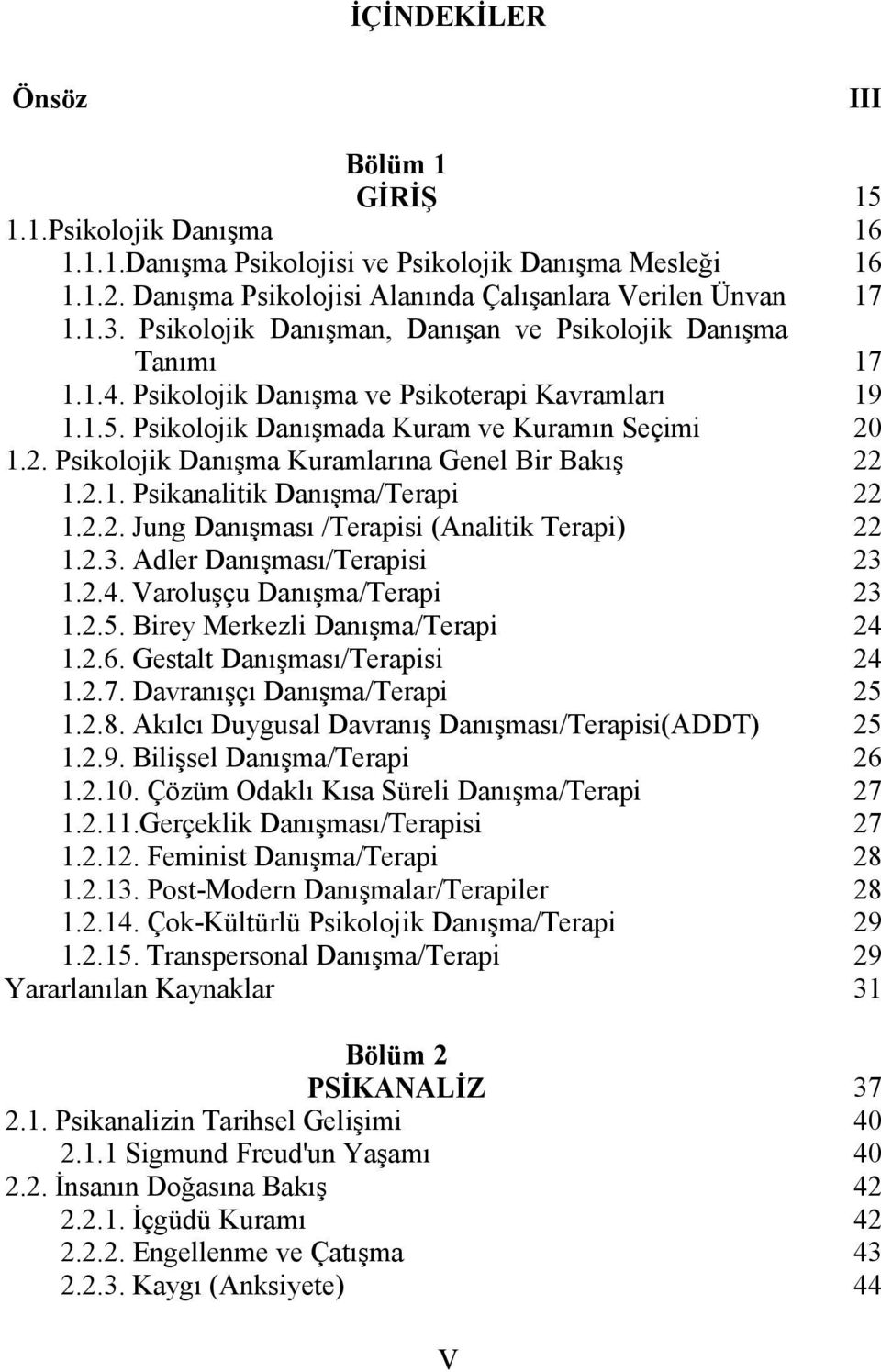 İÇİNDEKİLER

Önsöz III

Bölüm 1
GİRİŞ 15

1.1.Psikolojik Danışma 16
1.1.1.Danışma Psikolojisi ve Psikolojik Danışma Mesleği 16
1.1.2. Danışma Psikolojisi Alanında Çalışanlara Verilen Ünvan 17
1.1.3. Psikolojik Danışman, Danışan ve Psikolojik Danışma Tanımı 17
1.1.4. Psikolojik Danışma ve Psikoterapi Kavramları 19
1.1.5. Psikolojik Danışmada Kuram ve Kuramın Seçimi 20
1.2. Psikolojik Danışma Kuramlarına Genel Bir Bakış 22
1.2.1. Psikanalitik Danışma/Terapi 22
1.2.2. Jung Danışması /Terapisi (Analitik Terapi) 22
1.2.3. Adler Danışması/Terapisi 23
1.2.4. Varoluşçu Danışma/Terapi 23
1.2.5. Birey Merkezli Danışma/Terapi 24
1.2.6. Gestalt Danışması/Terapisi 24
1.2.7. Davranışçı Danışma/Terapi 25
1.2.8. Akılcı Duygusal Davranış Danışması/Terapisi(ADDT) 25
1.2.9. Bilişsel Danışma/Terapi 26
1.2.10. Çözüm Odaklı Kısa Süreli Danışma/Terapi 27
1.2.11.Gerçeklik Danışması/Terapisi 27
1.2.12. Feminist Danışma/Terapi 28
1.2.13. Post-Modern Danışmalar/Terapiler 28
1.2.14. Çok-Kültürlü Psikolojik Danışma/Terapi 29
1.2.15. Transpersonal Danışma/Terapi 29
Yararlanılan Kaynaklar 31

Bölüm 2
PSİKANALİZ 37

2.1. Psikanalizin Tarihsel Gelişimi 40
2.1.1 Sigmund Freud'un Yaşamı 40
2.2. İnsanın Doğasına Bakış 42
2.2.1. İçgüdü Kuramı 42
2.2.2. Engellenme ve Çatışma 43
2.2.3. Kaygı (Anksiyete) 44

V